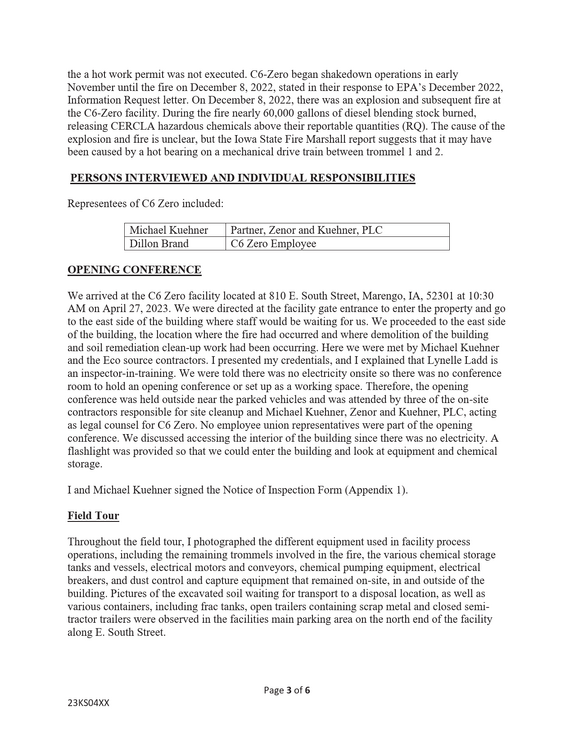 the a hot work permit was not executed. C6-Zero began shakedown operations in early November until the fire on December 8, 2022, stated in their response to EPA's December 2022, Information Request letter. On December 8, 2022, there was an explosion and subsequent fire at the C6-Zero facility. During the fire nearly 60,000 gallons of diesel blending stock burned, releasing CERCLA hazardous chemicals above their reportable quantities (RQ). The cause of the explosion and fire is unclear, but the Iowa State Fire Marshall report suggests that it may have been caused by a hot bearing on a mechanical drive train between trommel 1 and 2.

PERSONS INTERVIEWED AND INDIVIDUAL RESPONSIBILITIES

Representees of C6 Zero included:

| Michael Kuehner | Partner, Zenor and Kuehner, PLC |
|---|---|
| Dillon Brand | C6 Zero Employee |

OPENING CONFERENCE

We arrived at the C6 Zero facility located at 810 E. South Street, Marengo, IA, 52301 at 10:30 AM on April 27, 2023. We were directed at the facility gate entrance to enter the property and go to the east side of the building where staff would be waiting for us. We proceeded to the east side of the building, the location where the fire had occurred and where demolition of the building and soil remediation clean-up work had been occurring. Here we were met by Michael Kuehner and the Eco source contractors. I presented my credentials, and I explained that Lynelle Ladd is an inspector-in-training. We were told there was no electricity onsite so there was no conference room to hold an opening conference or set up as a working space. Therefore, the opening conference was held outside near the parked vehicles and was attended by three of the on-site contractors responsible for site cleanup and Michael Kuehner, Zenor and Kuehner, PLC, acting as legal counsel for C6 Zero. No employee union representatives were part of the opening conference. We discussed accessing the interior of the building since there was no electricity. A flashlight was provided so that we could enter the building and look at equipment and chemical storage.

I and Michael Kuehner signed the Notice of Inspection Form (Appendix 1).

Field Tour

Throughout the field tour, I photographed the different equipment used in facility process operations, including the remaining trommels involved in the fire, the various chemical storage tanks and vessels, electrical motors and conveyors, chemical pumping equipment, electrical breakers, and dust control and capture equipment that remained on-site, in and outside of the building. Pictures of the excavated soil waiting for transport to a disposal location, as well as various containers, including frac tanks, open trailers containing scrap metal and closed semi-tractor trailers were observed in the facilities main parking area on the north end of the facility along E. South Street.

Page 3 of 6

23KS04XX